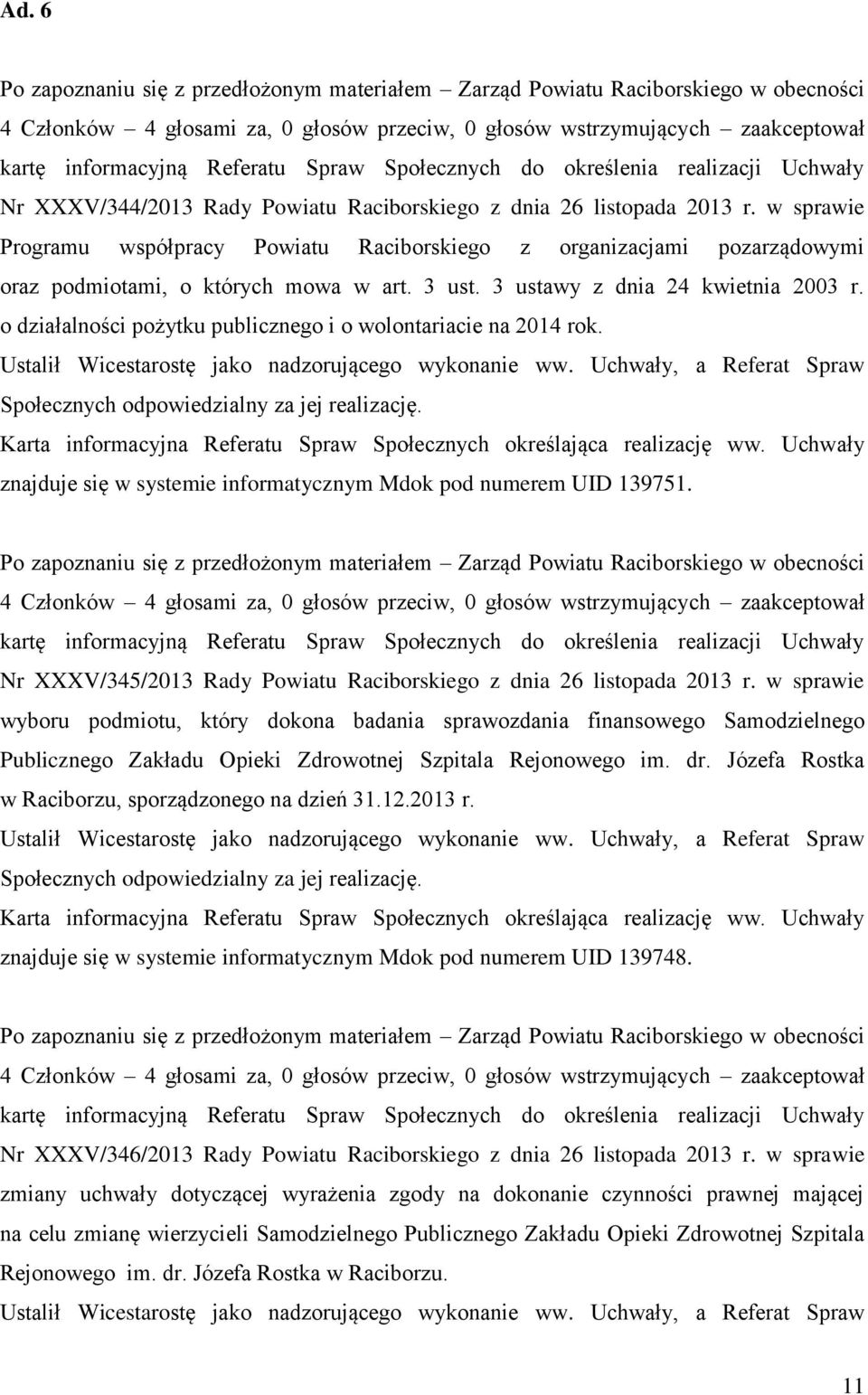 Ad. 6

Po zapoznaniu się z przedłożonym materiałem – Zarząd Powiatu Raciborskiego w obecności 4 Członków – 4 głosami za, 0 głosów przeciw, 0 głosów wstrzymujących – zaakceptował kartę informacyjną Referatu Spraw Społecznych do określenia realizacji Uchwały Nr XXXV/344/2013 Rady Powiatu Raciborskiego z dnia 26 listopada 2013 r. w sprawie Programu współpracy Powiatu Raciborskiego z organizacjami pozarządowymi oraz podmiotami, o których mowa w art. 3 ust. 3 ustawy z dnia 24 kwietnia 2003 r. o działalności pożytku publicznego i o wolontariacie na 2014 rok.
Ustalił Wicestarostę jako nadzorującego wykonanie ww. Uchwały, a Referat Spraw Społecznych odpowiedzialny za jej realizację.
Karta informacyjna Referatu Spraw Społecznych określająca realizację ww. Uchwały znajduje się w systemie informatycznym Mdok pod numerem UID 139751.

Po zapoznaniu się z przedłożonym materiałem – Zarząd Powiatu Raciborskiego w obecności 4 Członków – 4 głosami za, 0 głosów przeciw, 0 głosów wstrzymujących – zaakceptował kartę informacyjną Referatu Spraw Społecznych do określenia realizacji Uchwały Nr XXXV/345/2013 Rady Powiatu Raciborskiego z dnia 26 listopada 2013 r. w sprawie wyboru podmiotu, który dokona badania sprawozdania finansowego Samodzielnego Publicznego Zakładu Opieki Zdrowotnej Szpitala Rejonowego im. dr. Józefa Rostka w Raciborzu, sporządzonego na dzień 31.12.2013 r.
Ustalił Wicestarostę jako nadzorującego wykonanie ww. Uchwały, a Referat Spraw Społecznych odpowiedzialny za jej realizację.
Karta informacyjna Referatu Spraw Społecznych określająca realizację ww. Uchwały znajduje się w systemie informatycznym Mdok pod numerem UID 139748.

Po zapoznaniu się z przedłożonym materiałem – Zarząd Powiatu Raciborskiego w obecności 4 Członków – 4 głosami za, 0 głosów przeciw, 0 głosów wstrzymujących – zaakceptował kartę informacyjną Referatu Spraw Społecznych do określenia realizacji Uchwały Nr XXXV/346/2013 Rady Powiatu Raciborskiego z dnia 26 listopada 2013 r. w sprawie zmiany uchwały dotyczącej wyrażenia zgody na dokonanie czynności prawnej mającej na celu zmianę wierzycieli Samodzielnego Publicznego Zakładu Opieki Zdrowotnej Szpitala Rejonowego im. dr. Józefa Rostka w Raciborzu.
Ustalił Wicestarostę jako nadzorującego wykonanie ww. Uchwały, a Referat Spraw

11